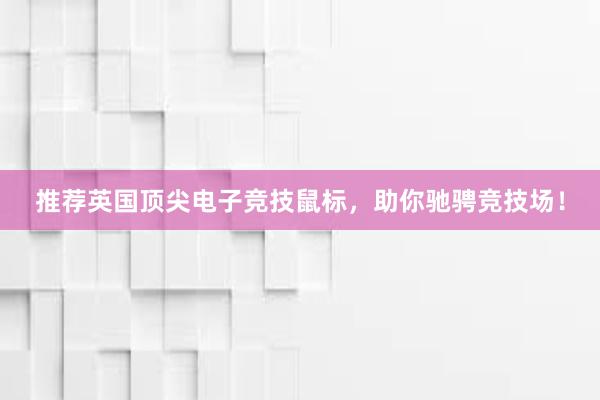 推荐英国顶尖电子竞技鼠标，助你驰骋竞技场！